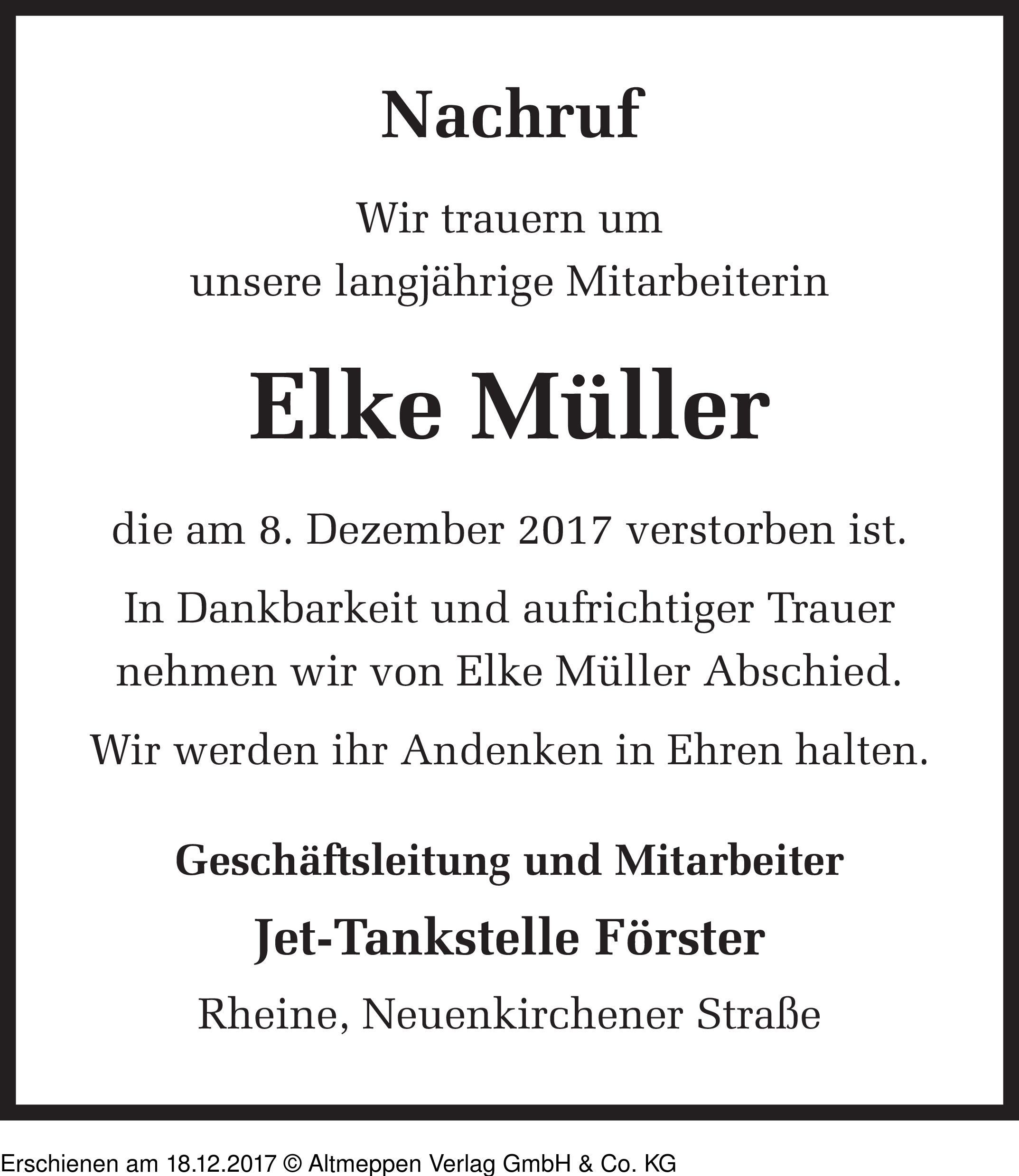 Nachruf

Wir trauern um
unsere langjährige Mitarbeiterin

Elke Müller

die am 8. Dezember 2017 verstorben ist.

In Dankbarkeit und aufrichtiger Trauer nehmen wir von Elke Müller Abschied.

Wir werden ihr Andenken in Ehren halten.

Geschäftsleitung und Mitarbeiter

Jet-Tankstelle Förster

Rheine, Neuenkirchener Straße

Erschienen am 18.12.2017 © Altmeppen Verlag GmbH & Co. KG